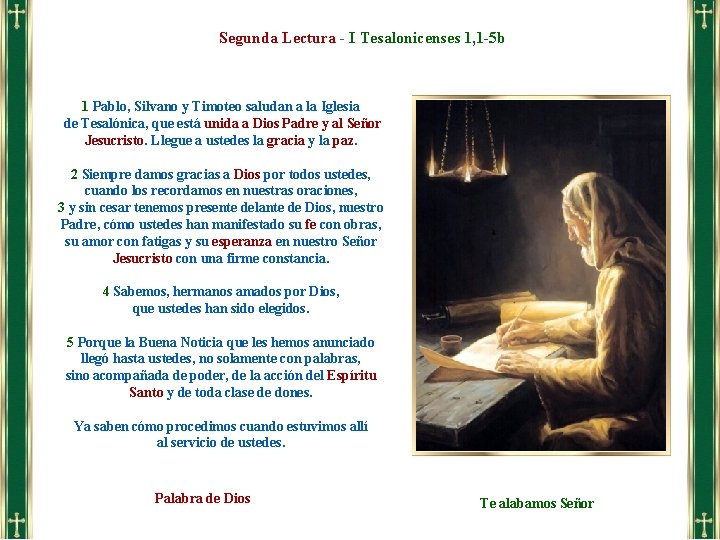 Segunda Lectura - I Tesalonicenses 1,1-5b

1 Pablo, Silvano y Timoteo saludan a la Iglesia de Tesalónica, que está unida a Dios Padre y al Señor Jesucristo. Llegue a ustedes la gracia y la paz.

2 Siempre damos gracias a Dios por todos ustedes, cuando los recordamos en nuestras oraciones, 3 y sin cesar tenemos presente delante de Dios, nuestro Padre, cómo ustedes han manifestado su fe con obras, su amor con fatigas y su esperanza en nuestro Señor Jesucristo con una firme constancia.

4 Sabemos, hermanos amados por Dios, que ustedes han sido elegidos.

5 Porque la Buena Noticia que les hemos anunciado llegó hasta ustedes, no solamente con palabras, sino acompañada de poder, de la acción del Espíritu Santo y de toda clase de dones.

Ya saben cómo procedimos cuando estuvimos allí al servicio de ustedes.

Palabra de Dios

Te alabamos Señor